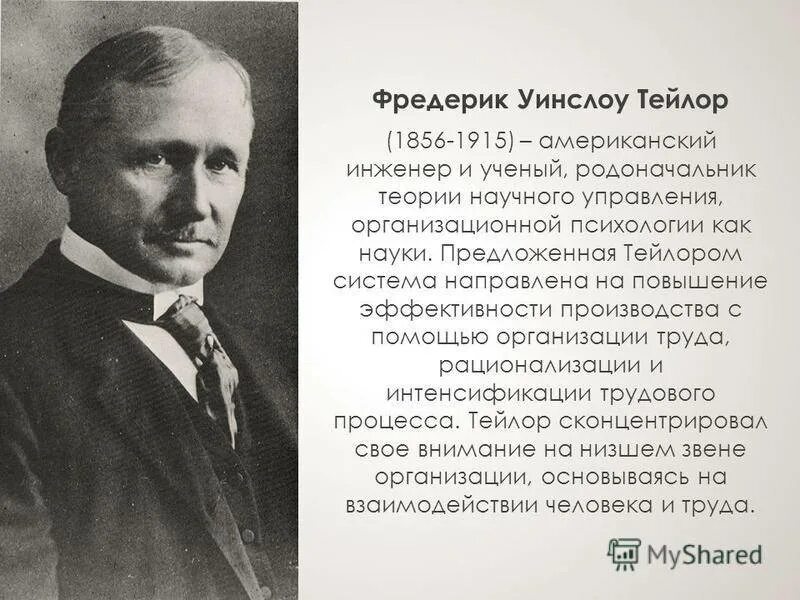 Фредерик Уинслоу Тейлор

(1856-1915) – американский инженер и ученый, родоначальник теории научного управления, организационной психологии как науки. Предложенная Тейлором система направлена на повышение эффективности производства с помощью организации труда, рационализации и интенсификации трудового процесса. Тейлор сконцентрировал свое внимание на низшем звене организации, основываясь на взаимодействии человека и труда.

MyShared